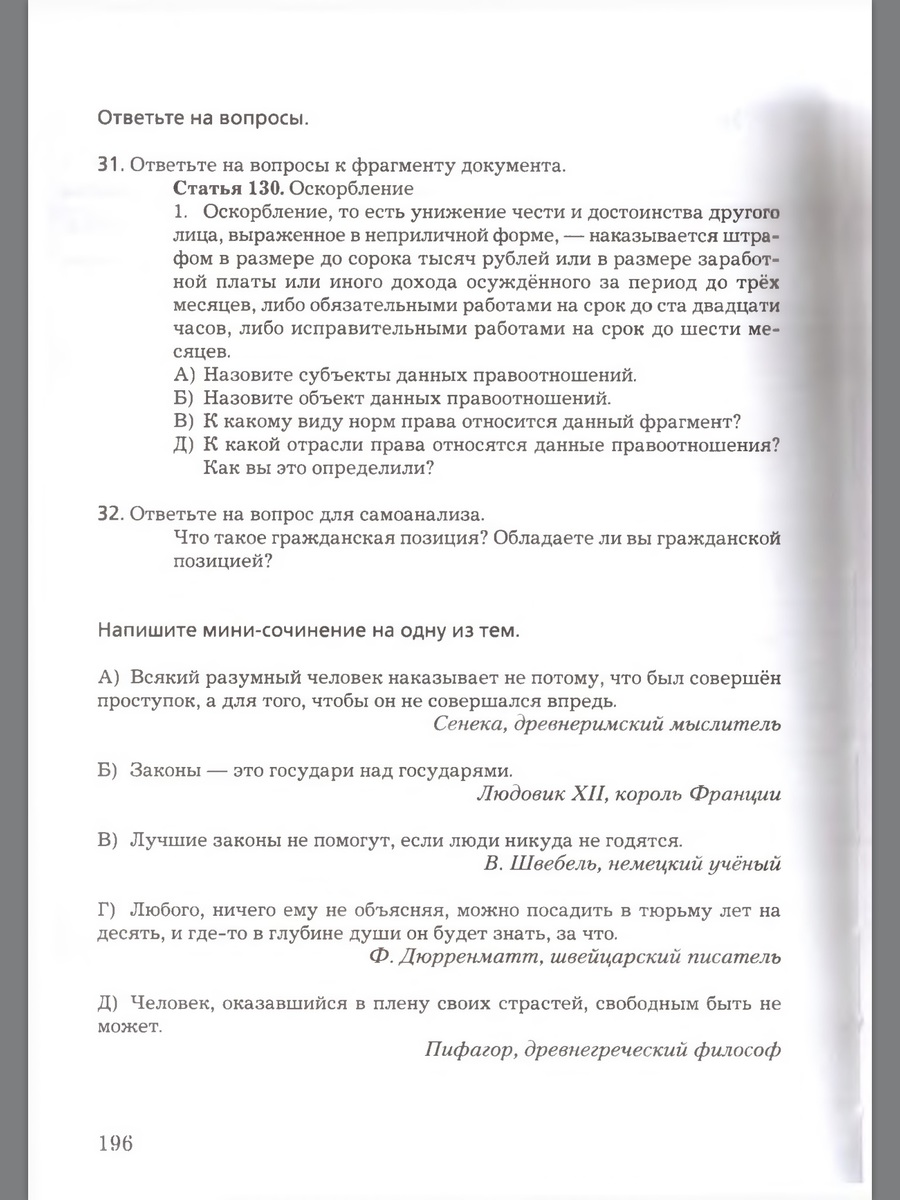 Ответьте на вопросы.

31. Ответьте на вопросы к фрагменту документа.

Статья 130. Оскорбление

1. Оскорбление, то есть унижение чести и достоинства другого лица, выраженное в неприличной форме, — наказывается штрафом в размере до сорока тысяч рублей или в размере заработной платы или иного дохода осуждённого за период до трёх месяцев, либо обязательными работами на срок до ста двадцати часов, либо исправительными работами на срок до шести месяцев.

А) Назовите субъекты данных правоотношений.
Б) Назовите объект данных правоотношений.
В) К какому виду норм права относится данный фрагмент?
Д) К какой отрасли права относятся данные правоотношения? Как вы это определили?

32. Ответьте на вопрос для самоанализа.

Что такое гражданская позиция? Обладаете ли вы гражданской позицией?

Напишите мини-сочинение на одну из тем.

А) Всякий разумный человек наказывает не потому, что был совершён проступок, а для того, чтобы он не совершался впредь.
Сенека, древнеримский мыслитель

Б) Законы — это государи над государями.
Людовик XII, король Франции

В) Лучшие законы не помогут, если люди никуда не годятся.
В. Швебель, немецкий учёный

Г) Любого, ничего ему не объясняя, можно посадить в тюрьму лет на десять, и где-то в глубине души он будет знать, за что.
Ф. Дюрренматт, швейцарский писатель

Д) Человек, оказавшийся в плену своих страстей, свободным быть не может.
Пифагор, древнегреческий философ

196